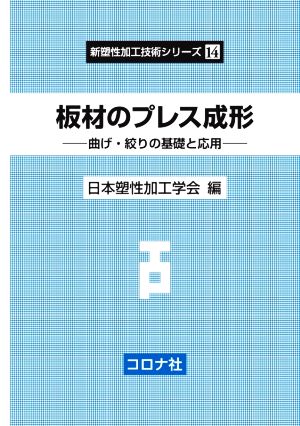 新塑性加工技術シリーズ 14

板材のプレス成形

——曲げ・絞りの基礎と応用——

日本塑性加工学会 編

コロナ社